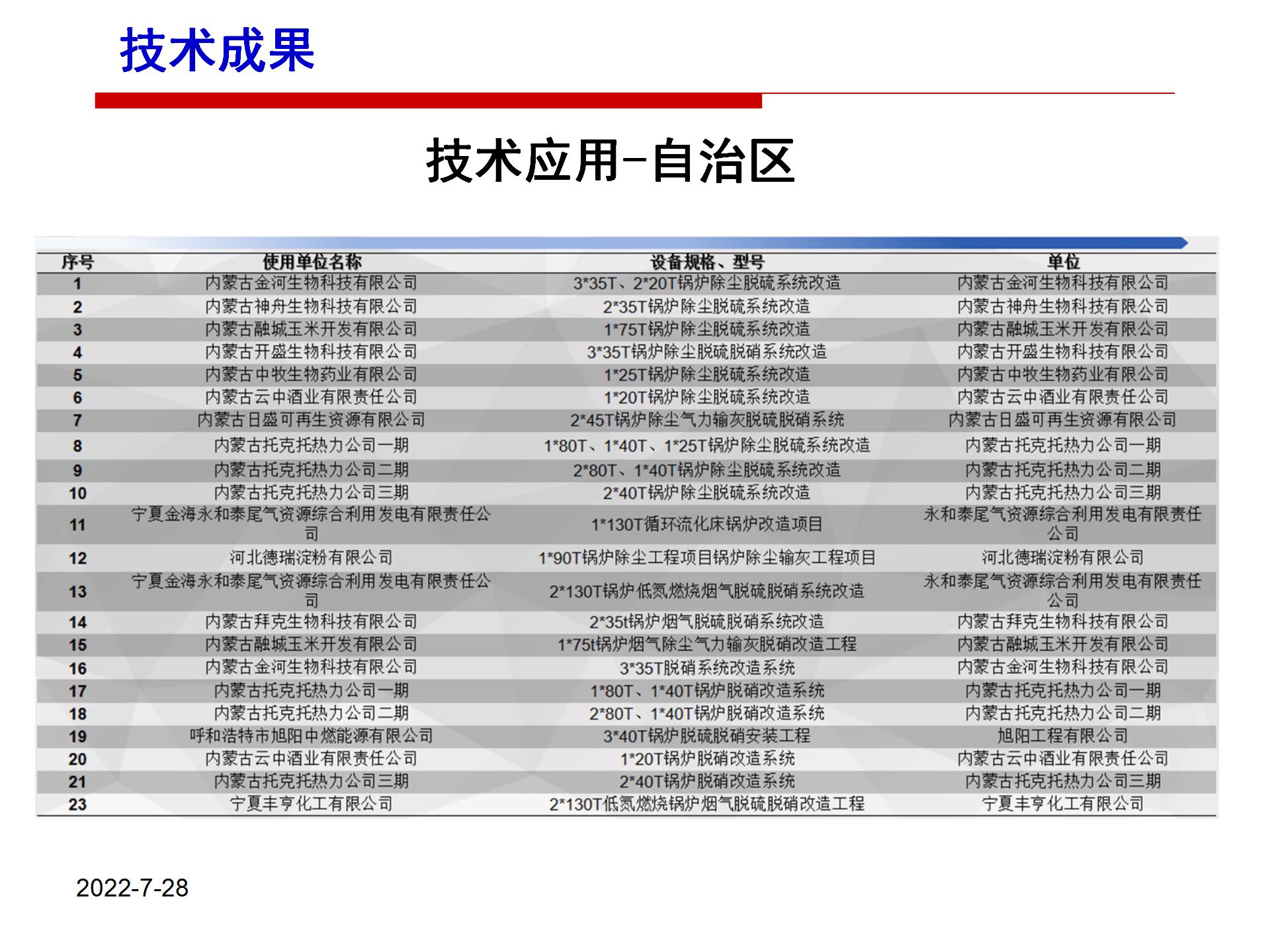 技术成果

技术应用-自治区

| 序号 | 使用单位名称 | 设备规格、型号 | 单位 |
|---|---|---|---|
| 1 | 内蒙古金河生物科技有限公司 | 3*35T、2*20T锅炉除尘脱硫系统改造 | 内蒙古金河生物科技有限公司 |
| 2 | 内蒙古神舟生物科技有限公司 | 2*35T锅炉除尘脱硫系统改造 | 内蒙古神舟生物科技有限公司 |
| 3 | 内蒙古融城玉米开发有限公司 | 1*75T锅炉除尘脱硫系统改造 | 内蒙古融城玉米开发有限公司 |
| 4 | 内蒙古开盛生物科技有限公司 | 3*35T锅炉除尘脱硫脱硝系统改造 | 内蒙古开盛生物科技有限公司 |
| 5 | 内蒙古中牧生物药业有限公司 | 1*25T锅炉除尘脱硫系统改造 | 内蒙古中牧生物药业有限公司 |
| 6 | 内蒙古云中酒业有限责任公司 | 1*20T锅炉除尘脱硫系统改造 | 内蒙古云中酒业有限责任公司 |
| 7 | 内蒙古日盛可再生资源有限公司 | 2*45T锅炉除尘气力输灰脱硫脱硝系统 | 内蒙古日盛可再生资源有限公司 |
| 8 | 内蒙古托克托热力公司一期 | 1*80T、1*40T、1*25T锅炉除尘脱硫系统改造 | 内蒙古托克托热力公司一期 |
| 9 | 内蒙古托克托热力公司二期 | 2*80T、1*40T锅炉除尘脱硫系统改造 | 内蒙古托克托热力公司二期 |
| 10 | 内蒙古托克托热力公司三期 | 2*40T锅炉除尘脱硫系统改造 | 内蒙古托克托热力公司三期 |
| 11 | 宁夏金海永和泰尾气资源综合利用发电有限责任公司 | 1*130T循环流化床锅炉改造项目 | 永和泰尾气资源综合利用发电有限责任公司 |
| 12 | 河北德瑞淀粉有限公司 | 1*90T锅炉除尘工程项目锅炉除尘输灰工程项目 | 河北德瑞淀粉有限公司 |
| 13 | 宁夏金海永和泰尾气资源综合利用发电有限责任公司 | 2*130T锅炉低氮燃烧烟气脱硫脱硝系统改造 | 永和泰尾气资源综合利用发电有限责任公司 |
| 14 | 内蒙古拜克生物科技有限公司 | 2*35t锅炉烟气脱硫脱硝系统改造 | 内蒙古拜克生物科技有限公司 |
| 15 | 内蒙古融城玉米开发有限公司 | 1*75t锅炉烟气除尘气力输灰脱硝改造工程 | 内蒙古融城玉米开发有限公司 |
| 16 | 内蒙古金河生物科技有限公司 | 3*35T脱硝系统改造系统 | 内蒙古金河生物科技有限公司 |
| 17 | 内蒙古托克托热力公司一期 | 1*80T、1*40T锅炉脱硝改造系统 | 内蒙古托克托热力公司一期 |
| 18 | 内蒙古托克托热力公司二期 | 2*80T、1*40T锅炉脱硝改造系统 | 内蒙古托克托热力公司二期 |
| 19 | 呼和浩特市旭阳中燃能源有限公司 | 3*40T锅炉脱硫脱硝安装工程 | 旭阳工程有限公司 |
| 20 | 内蒙古云中酒业有限责任公司 | 1*20T锅炉脱硝改造系统 | 内蒙古云中酒业有限责任公司 |
| 21 | 内蒙古托克托热力公司三期 | 2*40T锅炉脱硝改造系统 | 内蒙古托克托热力公司三期 |
| 23 | 宁夏丰亨化工有限公司 | 2*130T低氮燃烧锅炉烟气脱硫脱硝改造工程 | 宁夏丰亨化工有限公司 |

2022-7-28